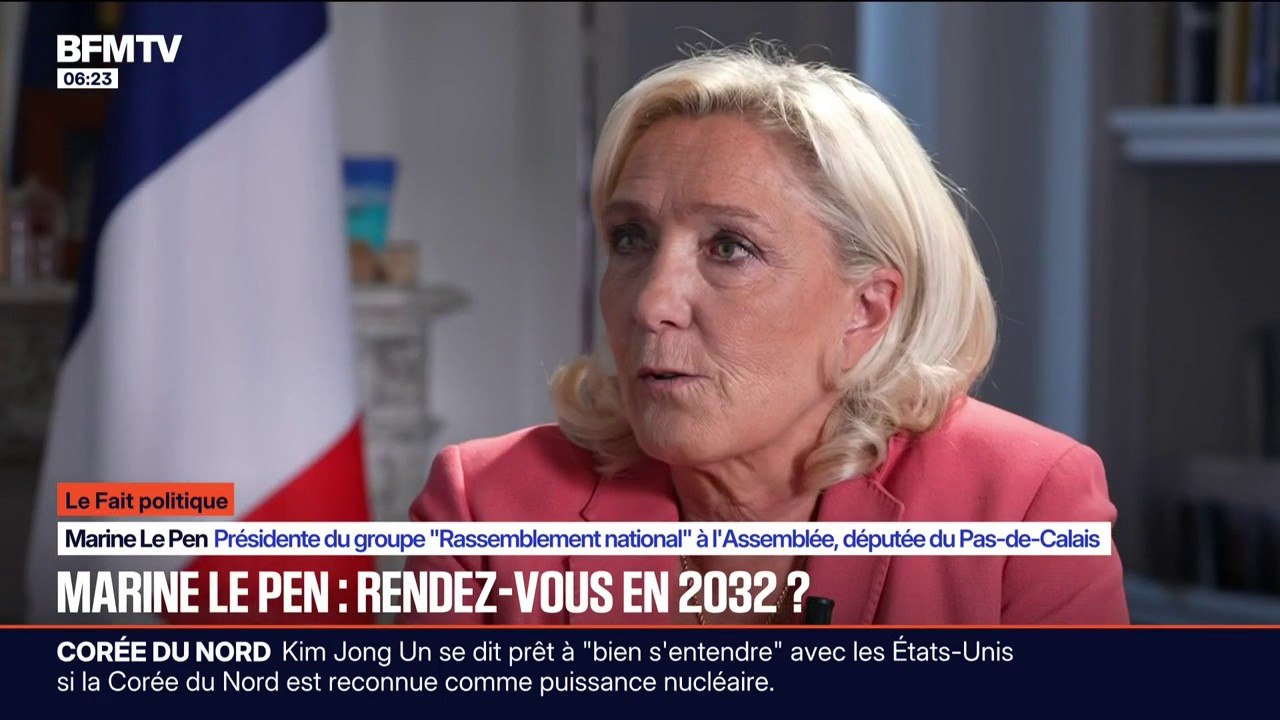 BFMTV
06:23

Le Fait politique

Marine Le Pen Présidente du groupe "Rassemblement national" à l'Assemblée, députée du Pas-de-Calais

MARINE LE PEN : RENDEZ-VOUS EN 2032 ?

CORÉE DU NORD Kim Jong Un se dit prêt à "bien s'entendre" avec les États-Unis si la Corée du Nord est reconnue comme puissance nucléaire.